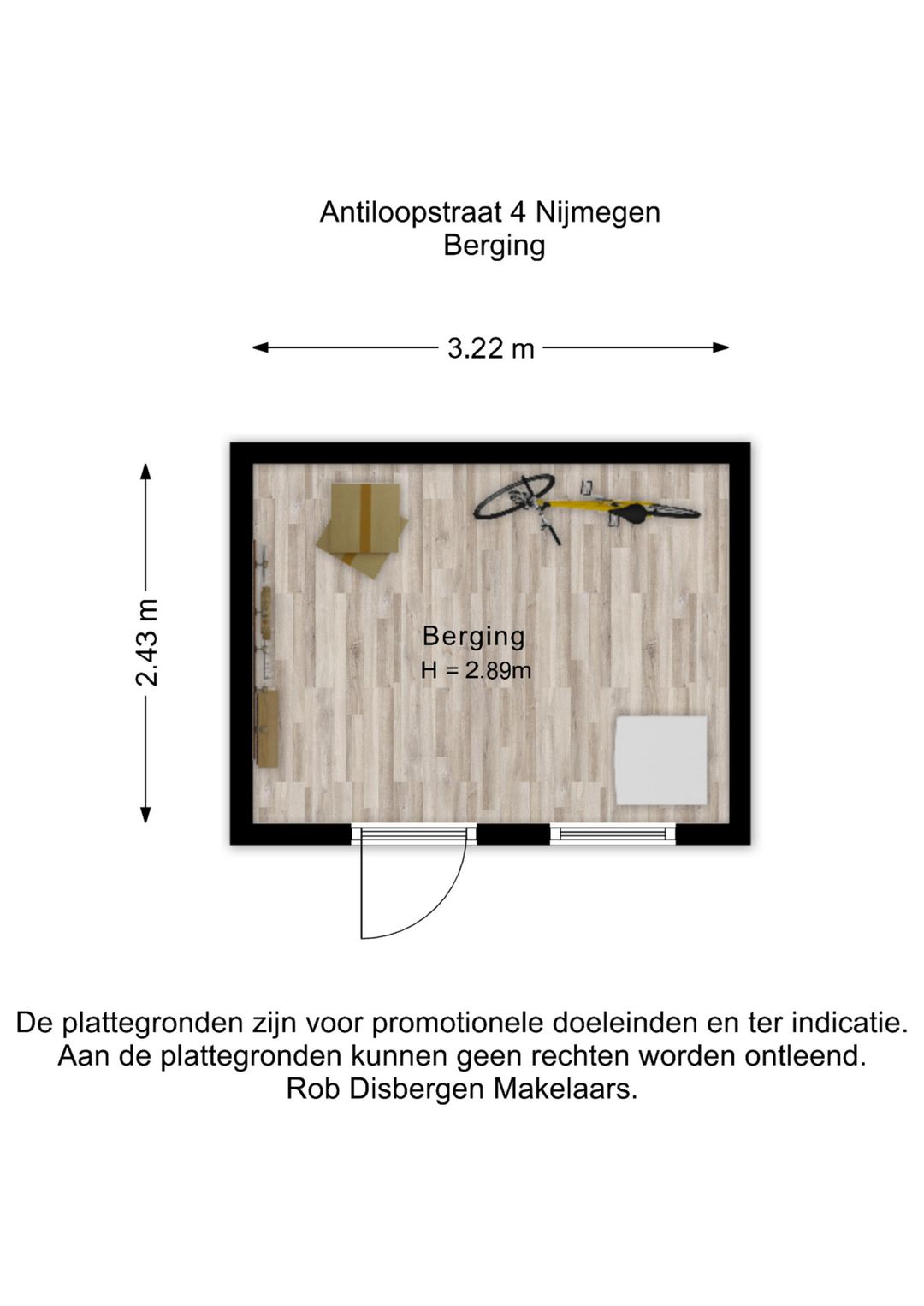 Antiloopstraat 4 Nijmegen
Berging

3.22 m

2.43 m

Berging
H = 2.89m

De plattegronden zijn voor promotionele doeleinden en ter indicatie.
Aan de plattegronden kunnen geen rechten worden ontleend.
Rob Disbergen Makelaars.